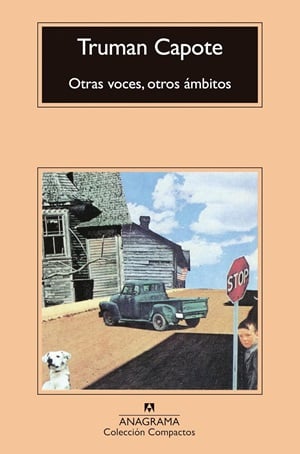 Truman Capote

Otras voces, otros ámbitos

STOP

ANAGRAMA
Colección Compactos